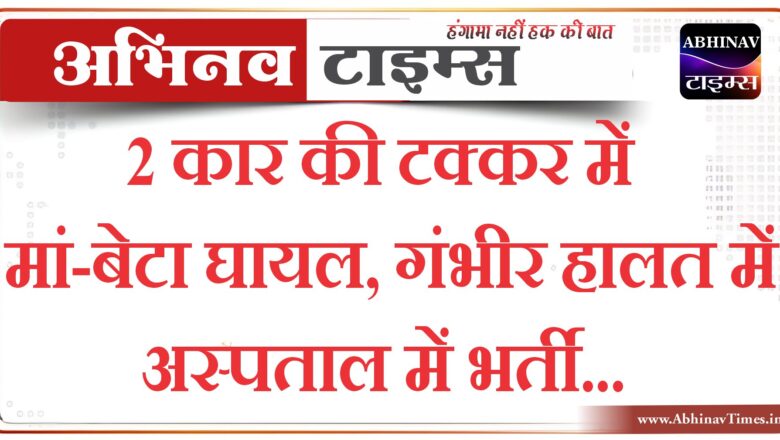 अभिनव टाइम्स
हंगामा नहीं हक की बात

ABHINAV
टाइम्स

2 कार की टक्कर में मां-बेटा घायल, गंभीर हालत में अस्पताल में भर्ती...

www.AbhinavTimes.in